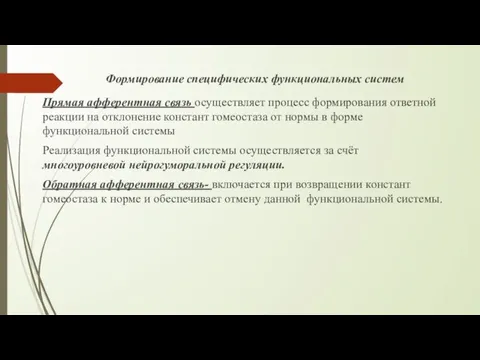 Формирование специфических функциональных систем

Прямая афферентная связь осуществляет процесс формирования ответной реакции на отклонение констант гомеостаза от нормы в форме функциональной системы

Реализация функциональной системы осуществляется за счёт многоуровневой нейрогуморальной регуляции.

Обратная афферентная связь- включается при возвращении констант гомеостаза к норме и обеспечивает отмену данной функциональной системы.